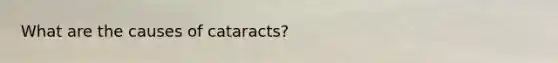 What are the causes of cataracts?